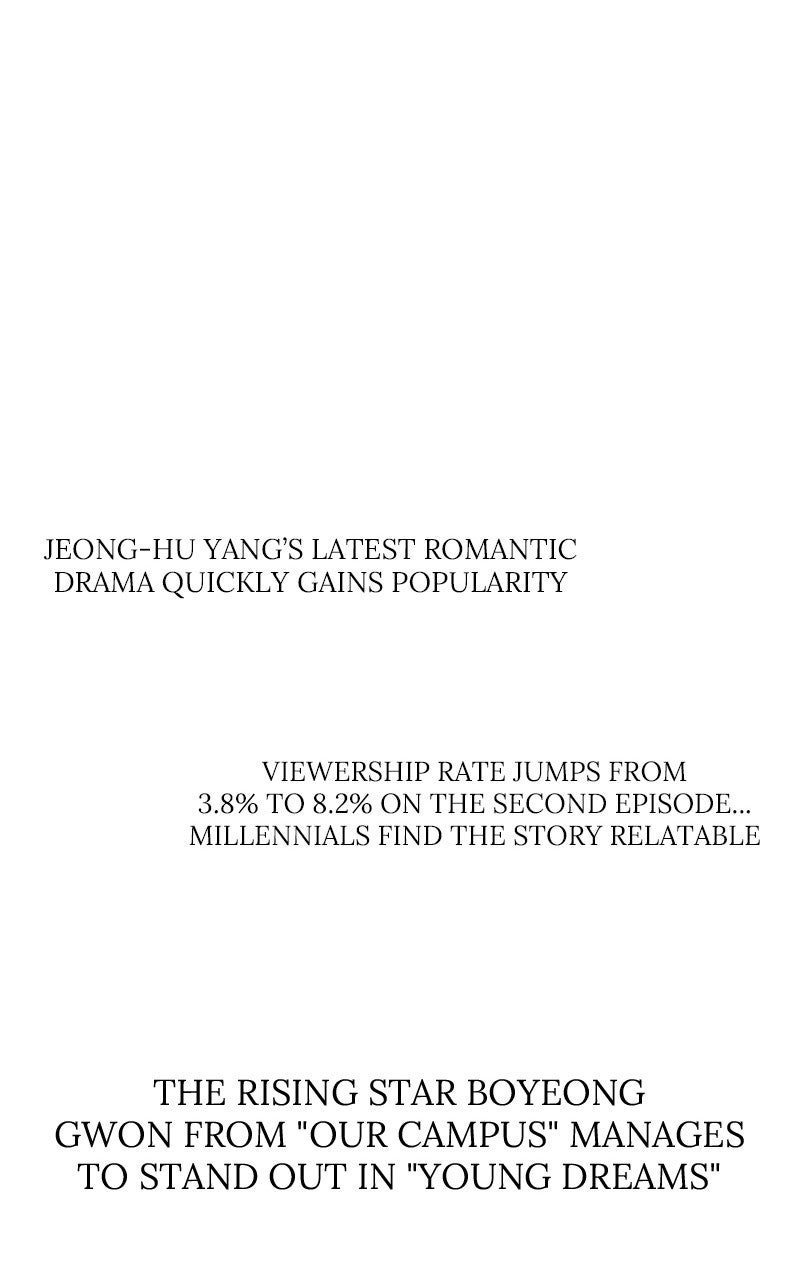 JEONG-HU YANG'S LATEST ROMANTIC DRAMA QUICKLY GAINS POPULARITY

VIEWERSHIP RATE JUMPS FROM 3.8% TO 8.2% ON THE SECOND EPISODE... MILLENNIALS FIND THE STORY RELATABLE

THE RISING STAR BOYEONG GWON FROM "OUR CAMPUS" MANAGES TO STAND OUT IN "YOUNG DREAMS"